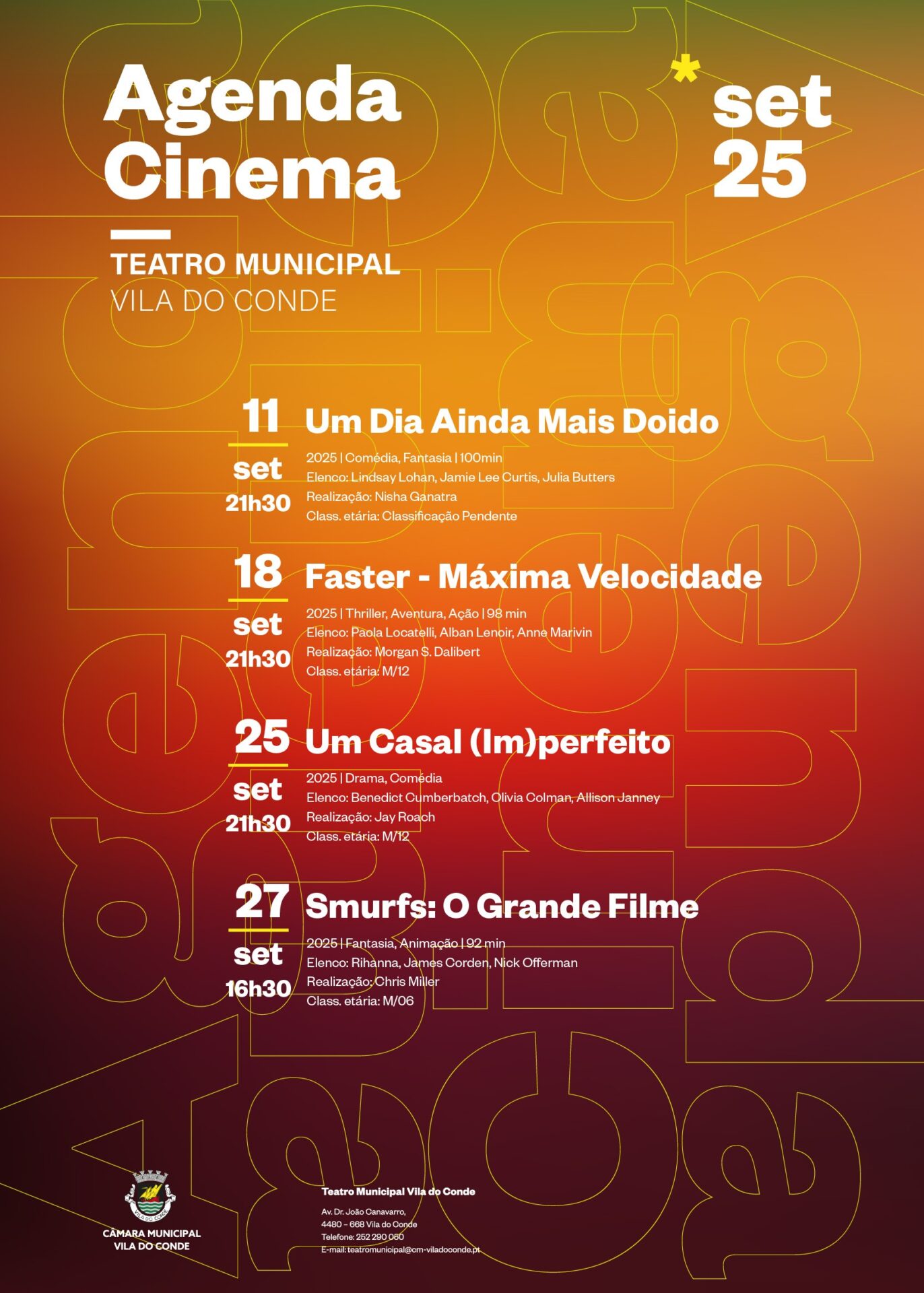 Agenda Cinema

*set 25

TEATRO MUNICIPAL
VILA DO CONDE

11 set 21h30
Um Dia Ainda Mais Doido
2025 | Comédia, Fantasia | 100min
Elenco: Lindsay Lohan, Jamie Lee Curtis, Julia Butters
Realização: Nisha Ganatra
Class. etária: Classificação Pendente

18 set 21h30
Faster - Máxima Velocidade
2025 | Thriller, Aventura, Ação | 98 min
Elenco: Paola Locatelli, Alban Lenoir, Anne Marivin
Realização: Morgan S. Dalibert
Class. etária: M/12

25 set 21h30
Um Casal (Im)perfeito
2025 | Drama, Comédia
Elenco: Benedict Cumberbatch, Olivia Colman, Allison Janney
Realização: Jay Roach
Class. etária: M/12

27 set 16h30
Smurfs: O Grande Filme
2025 | Fantasia, Animação | 92 min
Elenco: Rihanna, James Corden, Nick Offerman
Realização: Chris Miller
Class. etária: M/06

VILA DO CONDE
CÂMARA MUNICIPAL
VILA DO CONDE

Teatro Municipal Vila do Conde
Av. Dr. João Canavarro,
4480 - 668 Vila do Conde
Telefone: 252 290 050
E-mail: teatromunicipal@cm-viladoconde.pt